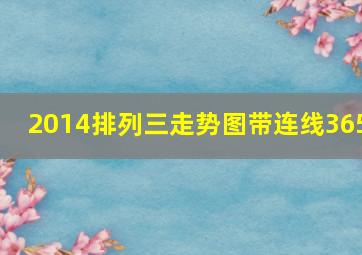 2014排列三走势图带连线365